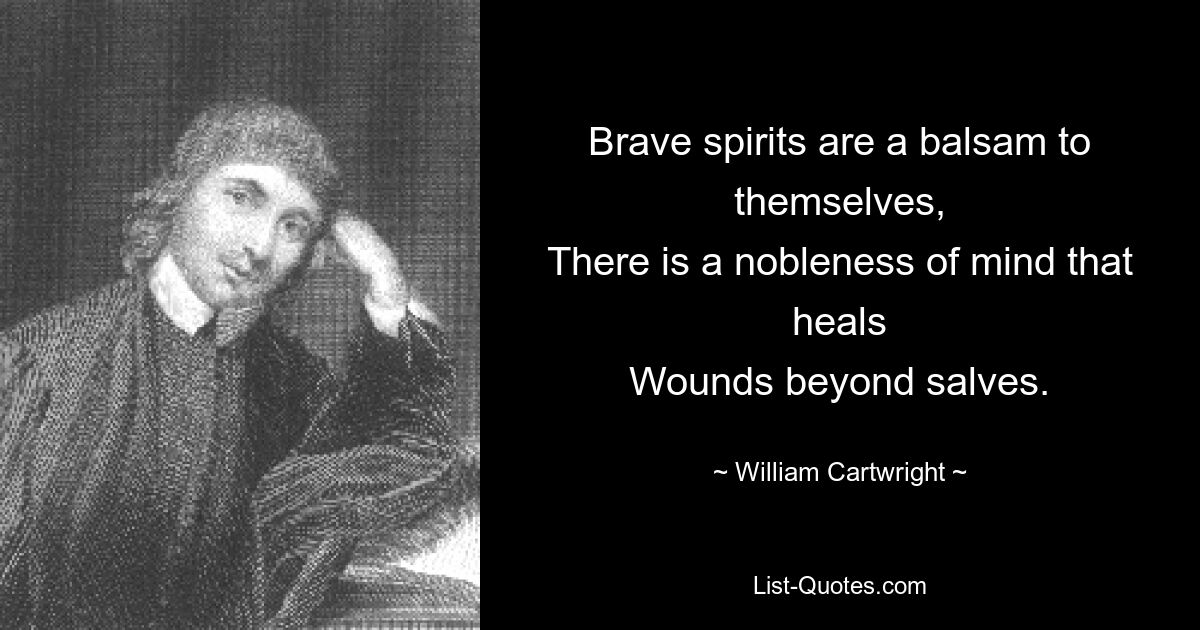 Brave spirits are a balsam to themselves,
There is a nobleness of mind that heals
Wounds beyond salves.

~ William Cartwright ~

List-Quotes.com